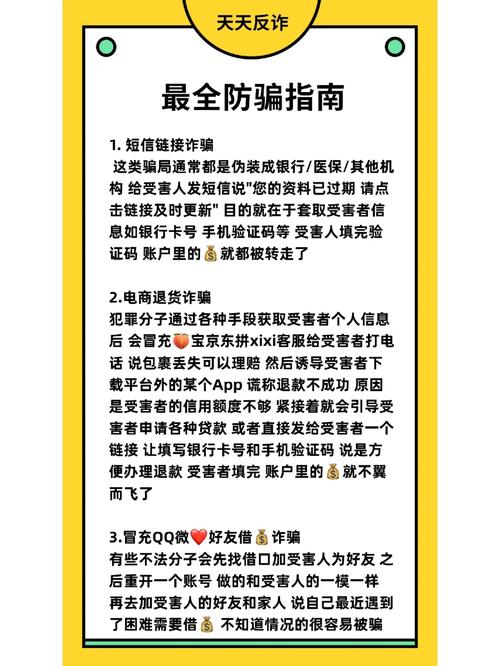 天天反诈

最全防骗指南

1. 短信链接诈骗
这类骗局通常都是伪装成银行/医保/其他机构 给受害人发短信说"您的资料已过期 请点击链接及时更新" 目的就在于套取受害者信息如银行卡号 手机验证码等 受害人填完验证码 账户里的💰就都被转走了

2.电商退货诈骗
犯罪分子通过各种手段获取受害者个人信息后 会冒充🍑宝京东拼xixi客服给受害者打电话 说包裹丢失可以理赔 然后诱导受害者下载平台外的某个App 谎称退款不成功 原因是受害者的信用额度不够 紧接着就会引导受害者申请各种贷款 或者直接发给受害者一个链接 让填写银行卡号和手机验证码 说是方便办理退款 受害者填完 账户里的💰就不翼而飞了

3.冒充QQ微❤️好友借💰诈骗
有些不法分子会先找借口加受害人为好友 之后重开一个账号 做的和受害人的一模一样 再去加受害人的好友和家人 说自己最近遇到了困难需要借💰 不知道情况的很容易被骗